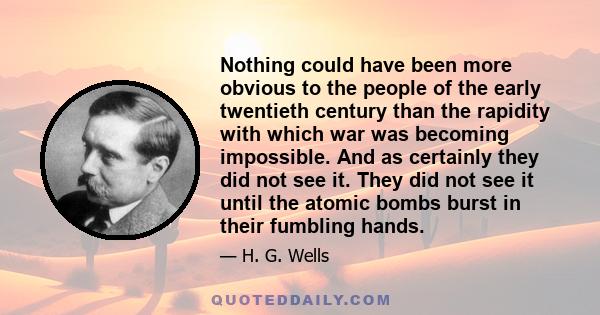 Nothing could have been more obvious to the people of the early twentieth century than the rapidity with which war was becoming impossible. And as certainly they did not see it. They did not see it until the atomic bombs burst in their fumbling hands.

— H. G. Wells

QUOTEDDAILY.COM